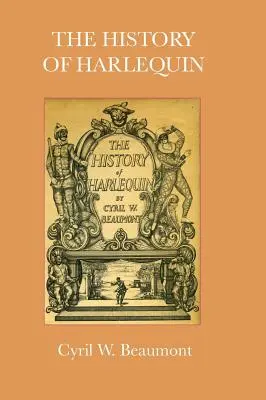 THE HISTORY OF HARLEQUIN

THE HISTORY of HARLEQUIN BY CYRIL W. BEAUMONT

Cyril W. Beaumont